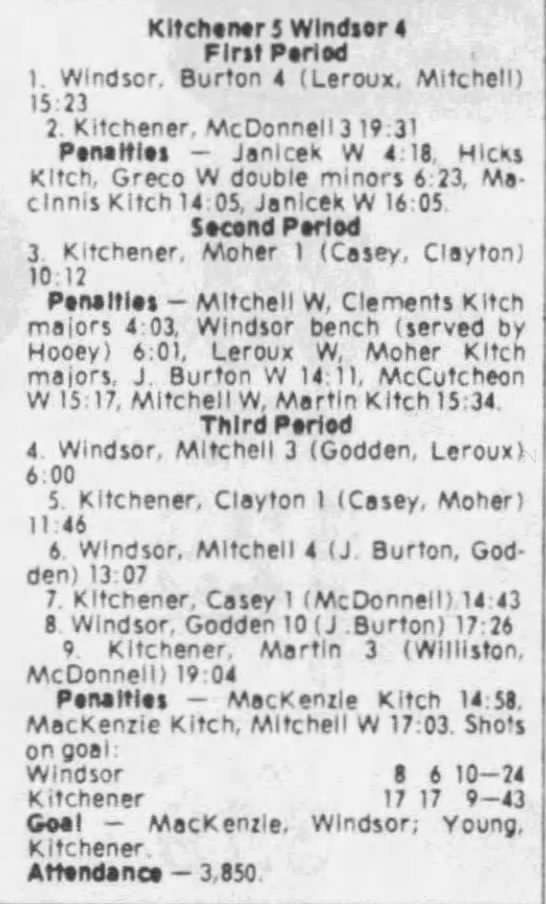 Kitchener 5 Windsor 4
First Period

1. Windsor, Burton 4 (Leroux, Mitchell) 15:23

2. Kitchener, McDonnell 3 19:31

Penalties — Janicek W 4:18, Hicks Kitch, Greco W double minors 6:23, MacInnis Kitch 14:05, Janicek W 16:05.

Second Period

3. Kitchener, Moher 1 (Casey, Clayton) 10:12

Penalties — Mitchell W, Clements Kitch majors 4:03, Windsor bench (served by Hooey) 6:01, Leroux W, Moher Kitch majors, J. Burton W 14:11, McCutcheon W 15:17, Mitchell W, Martin Kitch 15:34.

Third Period

4. Windsor, Mitchell 3 (Godden, Leroux) 6:00

5. Kitchener, Clayton 1 (Casey, Moher) 11:46

6. Windsor, Mitchell 4 (J. Burton, Godden) 13:07

7. Kitchener, Casey 1 (McDonnell) 14:43

8. Windsor, Godden 10 (J .Burton) 17:26

9. Kitchener, Martin 3 (Williston, McDonnell) 19:04

Penalties — MacKenzie Kitch 14:58, MacKenzie Kitch, Mitchell W 17:03. Shots on goal:

Windsor 8 6 10—24
Kitchener 17 17 9—43

Goal — MacKenzie, Windsor; Young, Kitchener.

Attendance — 3,850.